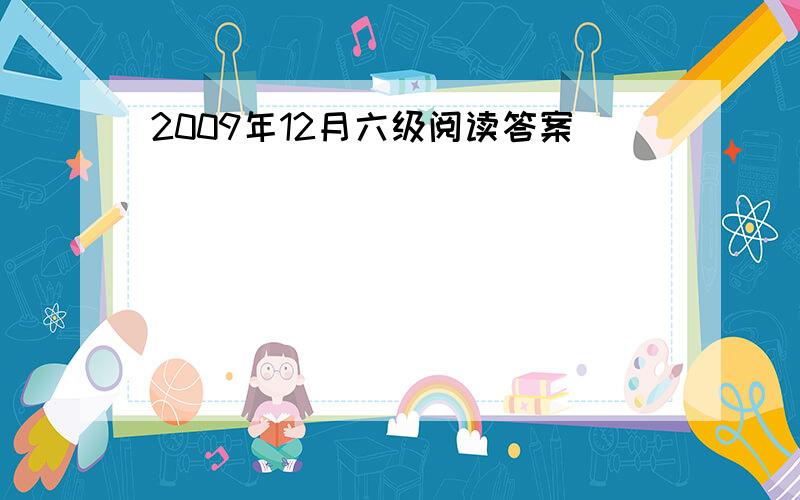 2009年12月六级阅读答案